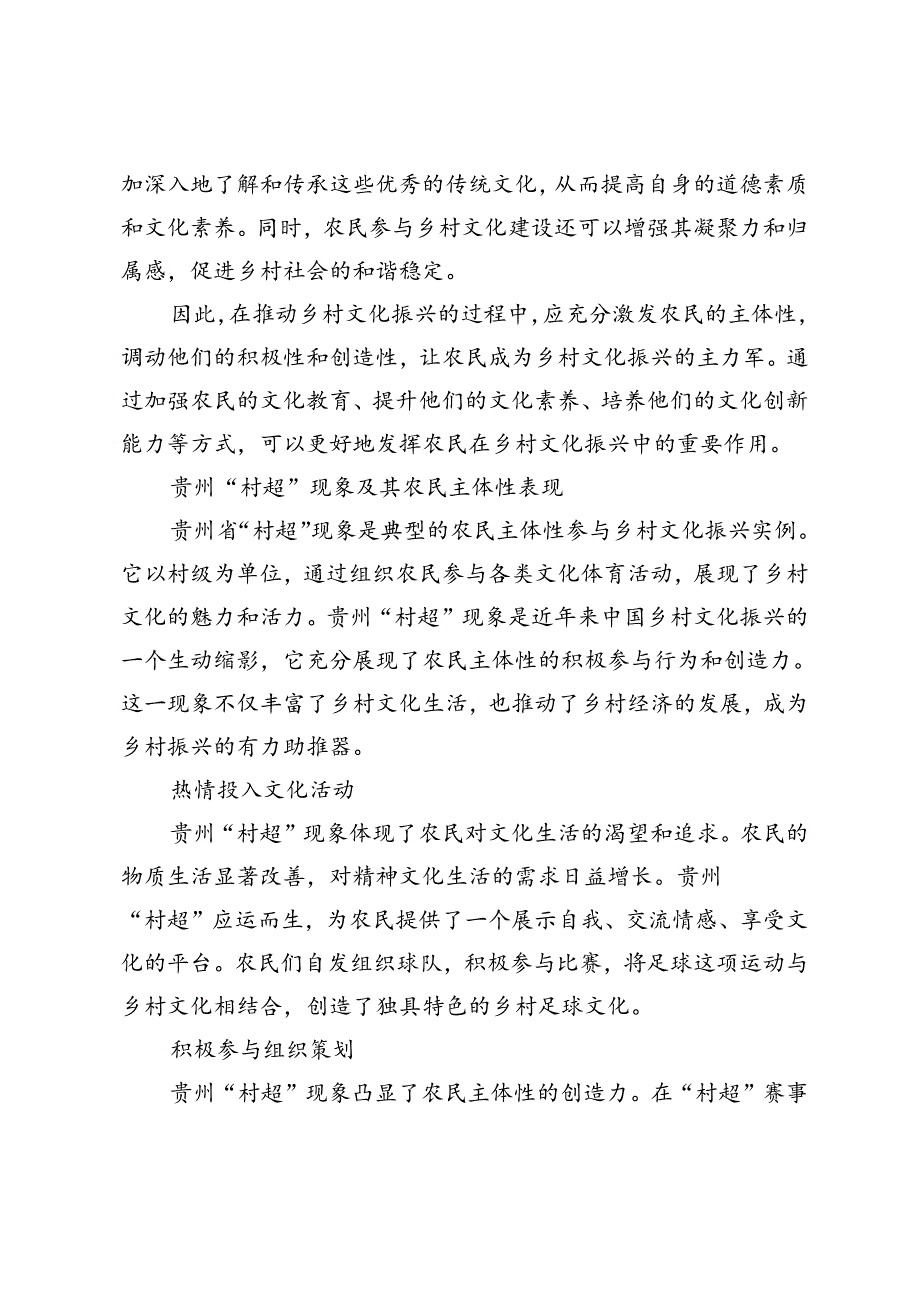 加深入地了解和传承这些优秀的传统文化，从而提高自身的道德素质和文化素养。同时，农民参与乡村文化建设还可以增强其凝聚力和归属感，促进乡村社会的和谐稳定。

因此，在推动乡村文化振兴的过程中，应充分激发农民的主体性，调动他们的积极性和创造性，让农民成为乡村文化振兴的主力军。通过加强农民的文化教育、提升他们的文化素养、培养他们的文化创新能力等方式，可以更好地发挥农民在乡村文化振兴中的重要作用。

贵州“村超”现象及其农民主体性表现

贵州省“村超”现象是典型的农民主体性参与乡村文化振兴实例。它以村级为单位，通过组织农民参与各类文化体育活动，展现了乡村文化的魅力和活力。贵州“村超”现象是近年来中国乡村文化振兴的一个生动缩影，它充分展现了农民主体性的积极参与行为和创造力。这一现象不仅丰富了乡村文化生活，也推动了乡村经济的发展，成为乡村振兴的有力助推器。

热情投入文化活动

贵州“村超”现象体现了农民对文化生活的渴望和追求。农民的物质生活显著改善，对精神文化生活的需求日益增长。贵州“村超”应运而生，为农民提供了一个展示自我、交流情感、享受文化的平台。农民们自发组织球队，积极参与比赛，将足球这项运动与乡村文化相结合，创造了独具特色的乡村足球文化。

积极参与组织策划

贵州“村超”现象凸显了农民主体性的创造力。在“村超”赛事